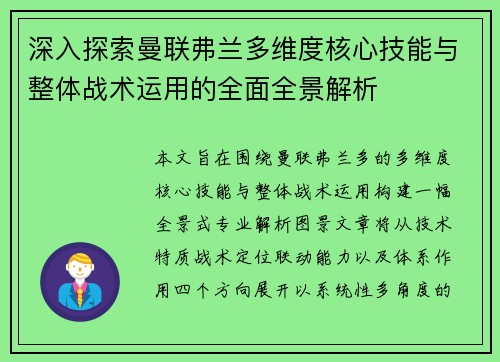 深入探索曼联弗兰多维度核心技能与整体战术运用的全面全景解析

本文旨在围绕曼联弗兰多的多维度核心技能与整体战术运用构建一幅全景式专业解析图景文章将从技术特质战术定位联动能力以及体系作用四个方向展开以系统性多角度的